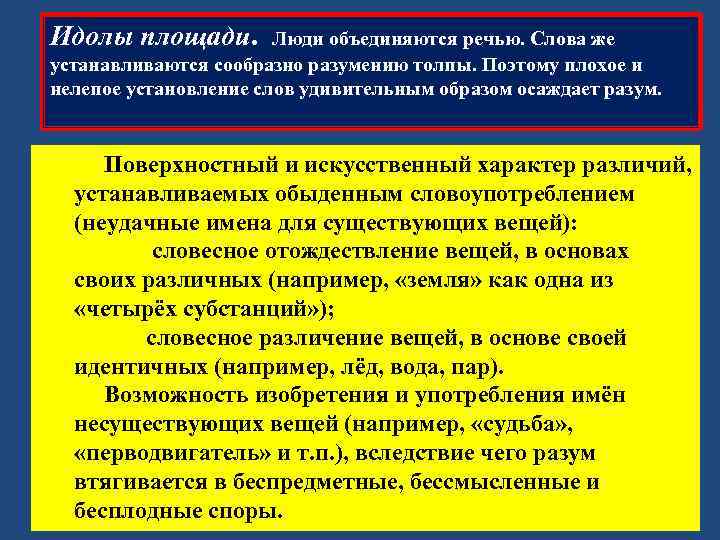 Идолы площади. Люди объединяются речью. Слова же устанавливаются сообразно разумению толпы. Поэтому плохое и нелепое установление слов удивительным образом осаждает разум.

Поверхностный и искусственный характер различий, устанавливаемых обыденным словоупотреблением (неудачные имена для существующих вещей):

словесное отождествление вещей, в основах своих различных (например, «земля» как одна из «четырёх субстанций»);

словесное различение вещей, в основе своей идентичных (например, лёд, вода, пар).

Возможность изобретения и употребления имён несуществующих вещей (например, «судьба», «перводвигатель» и т.п.), вследствие чего разум втягивается в беспредметные, бессмысленные и бесплодные споры.